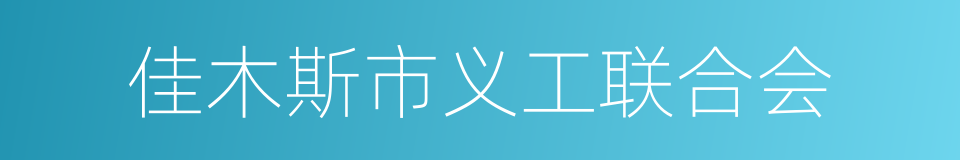 佳木斯市义工联合会